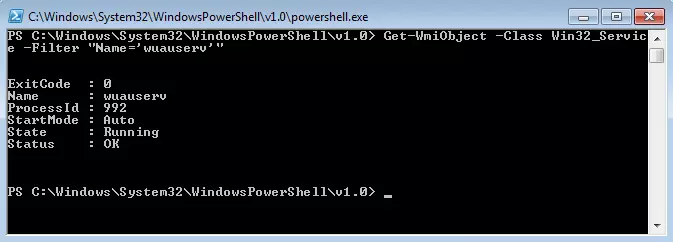 C:\Windows\System32\WindowsPowerShell\v1.0\powershell.exe

PS C:\Windows\System32\WindowsPowerShell\v1.0> Get-WmiObject -Class Win32_Service -Filter "Name='wuauserv'"

ExitCode  : 0
Name      : wuauserv
ProcessId : 992
StartMode : Auto
State     : Running
Status    : OK

PS C:\Windows\System32\WindowsPowerShell\v1.0> _